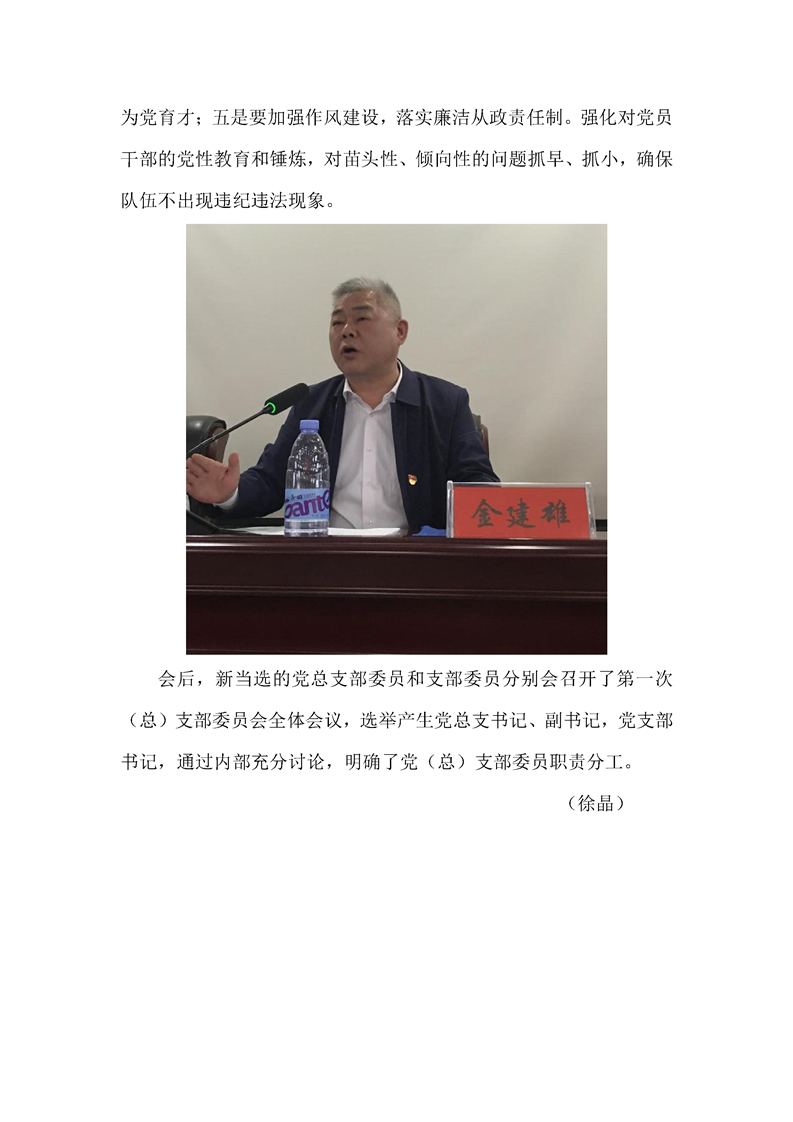 为党育才；五是要加强作风建设，落实廉洁从政责任制。强化对党员干部的党性教育和锤炼，对苗头性、倾向性的问题抓早、抓小，确保队伍不出现违纪违法现象。

金建雄

会后，新当选的党总支部委员和支部委员分别会召开了第一次（总）支部委员会全体会议，选举产生党总支书记、副书记，党支部书记，通过内部充分讨论，明确了党（总）支部委员职责分工。

（徐晶）